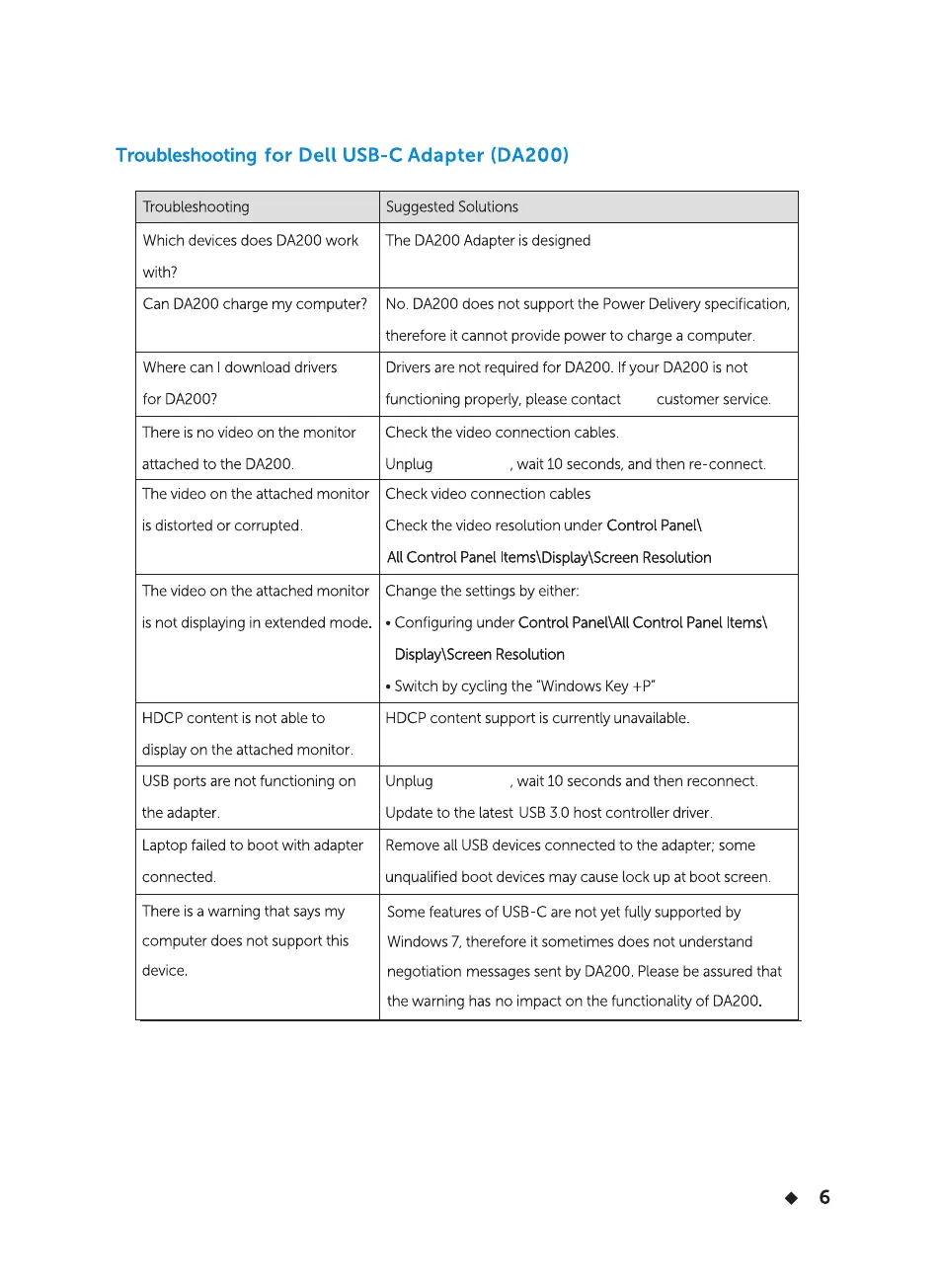 Troubleshooting for Dell USB-C Adapter (DA200)

| Troubleshooting | Suggested Solutions |
|---|---|
| Which devices does DA200 work with? | The DA200 Adapter is designed |
| Can DA200 charge my computer? | No. DA200 does not support the Power Delivery specification, therefore it cannot provide power to charge a computer. |
| Where can I download drivers for DA200? | Drivers are not required for DA200. If your DA200 is not functioning properly, please contact customer service. |
| There is no video on the monitor attached to the DA200. | Check the video connection cables. Unplug , wait 10 seconds, and then re-connect. |
| The video on the attached monitor is distorted or corrupted. | Check video connection cables Check the video resolution under Control Panel\ All Control Panel Items\Display\Screen Resolution |
| The video on the attached monitor is not displaying in extended mode. | Change the settings by either: • Configuring under Control Panel\All Control Panel Items\ Display\Screen Resolution • Switch by cycling the "Windows Key +P" |
| HDCP content is not able to display on the attached monitor. | HDCP content support is currently unavailable. |
| USB ports are not functioning on the adapter. | Unplug , wait 10 seconds and then reconnect. Update to the latest USB 3.0 host controller driver. |
| Laptop failed to boot with adapter connected. | Remove all USB devices connected to the adapter; some unqualified boot devices may cause lock up at boot screen. |
| There is a warning that says my computer does not support this device. | Some features of USB-C are not yet fully supported by Windows 7, therefore it sometimes does not understand negotiation messages sent by DA200. Please be assured that the warning has no impact on the functionality of DA200. |

◆ 6